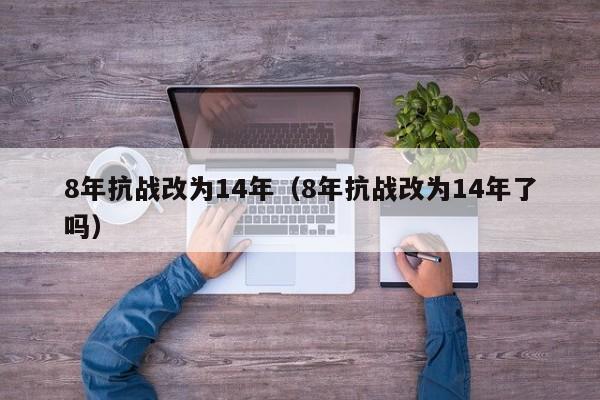 8年抗战改为14年（8年抗战改为14年了吗）